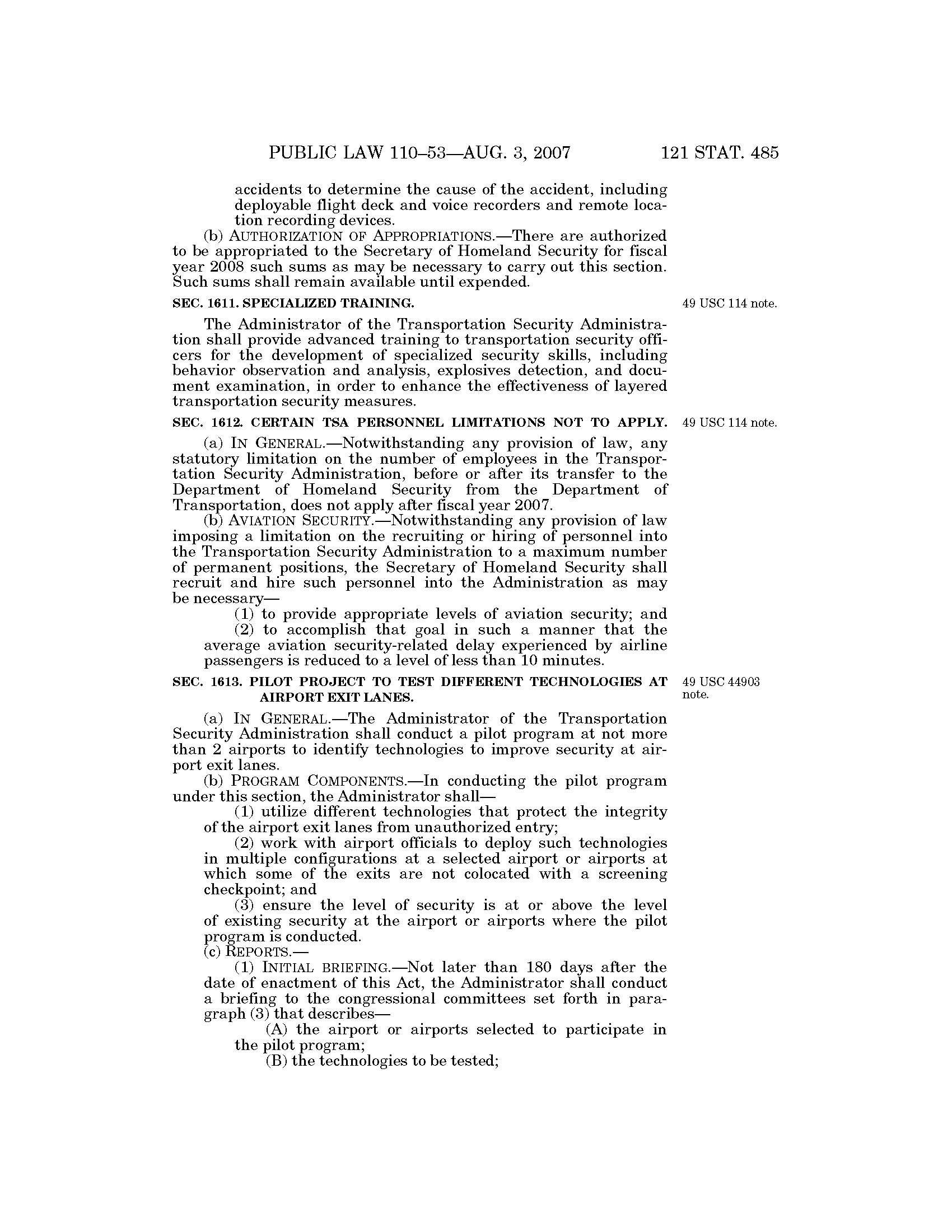 PUBLIC LAW 110–53—AUG. 3, 2007 121 STAT. 485

accidents to determine the cause of the accident, including deployable flight deck and voice recorders and remote location recording devices.

(b) AUTHORIZATION OF APPROPRIATIONS.—There are authorized to be appropriated to the Secretary of Homeland Security for fiscal year 2008 such sums as may be necessary to carry out this section. Such sums shall remain available until expended.

SEC. 1611. SPECIALIZED TRAINING.

49 USC 114 note.

The Administrator of the Transportation Security Administration shall provide advanced training to transportation security officers for the development of specialized security skills, including behavior observation and analysis, explosives detection, and document examination, in order to enhance the effectiveness of layered transportation security measures.

SEC. 1612. CERTAIN TSA PERSONNEL LIMITATIONS NOT TO APPLY.

49 USC 114 note.

(a) IN GENERAL.—Notwithstanding any provision of law, any statutory limitation on the number of employees in the Transportation Security Administration, before or after its transfer to the Department of Homeland Security from the Department of Transportation, does not apply after fiscal year 2007.

(b) AVIATION SECURITY.—Notwithstanding any provision of law imposing a limitation on the recruiting or hiring of personnel into the Transportation Security Administration to a maximum number of permanent positions, the Secretary of Homeland Security shall recruit and hire such personnel into the Administration as may be necessary—

(1) to provide appropriate levels of aviation security; and

(2) to accomplish that goal in such a manner that the average aviation security-related delay experienced by airline passengers is reduced to a level of less than 10 minutes.

SEC. 1613. PILOT PROJECT TO TEST DIFFERENT TECHNOLOGIES AT AIRPORT EXIT LANES.

49 USC 44903 note.

(a) IN GENERAL.—The Administrator of the Transportation Security Administration shall conduct a pilot program at not more than 2 airports to identify technologies to improve security at airport exit lanes.

(b) PROGRAM COMPONENTS.—In conducting the pilot program under this section, the Administrator shall—

(1) utilize different technologies that protect the integrity of the airport exit lanes from unauthorized entry;

(2) work with airport officials to deploy such technologies in multiple configurations at a selected airport or airports at which some of the exits are not colocated with a screening checkpoint; and

(3) ensure the level of security is at or above the level of existing security at the airport or airports where the pilot program is conducted.

(c) REPORTS.—

(1) INITIAL BRIEFING.—Not later than 180 days after the date of enactment of this Act, the Administrator shall conduct a briefing to the congressional committees set forth in paragraph (3) that describes—

(A) the airport or airports selected to participate in the pilot program;

(B) the technologies to be tested;